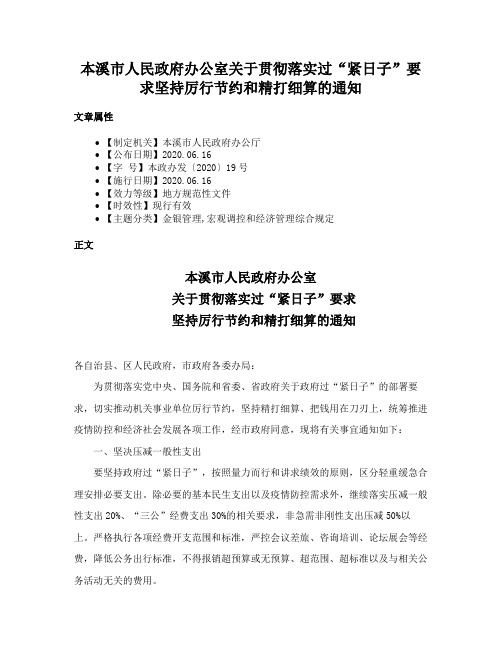 本溪市人民政府办公室关于贯彻落实过“紧日子”要求坚持厉行节约和精打细算的通知

文章属性

• 【制定机关】本溪市人民政府办公厅
• 【公布日期】2020.06.16
• 【字　号】本政办发〔2020〕19号
• 【施行日期】2020.06.16
• 【效力等级】地方规范性文件
• 【时效性】现行有效
• 【主题分类】金银管理,宏观调控和经济管理综合规定

正文

本溪市人民政府办公室
关于贯彻落实过“紧日子”要求
坚持厉行节约和精打细算的通知

各自治县、区人民政府，市政府各委办局：

为贯彻落实党中央、国务院和省委、省政府关于政府过“紧日子”的部署要求，切实推动机关事业单位厉行节约，坚持精打细算、把钱用在刀刃上，统筹推进疫情防控和经济社会发展各项工作，经市政府同意，现将有关事宜通知如下：

一、坚决压减一般性支出

要坚持政府过“紧日子”，按照量力而行和讲求绩效的原则，区分轻重缓急合理安排必要支出。除必要的基本民生支出以及疫情防控需求外，继续落实压减一般性支出20%、“三公”经费支出30%的相关要求，非急需非刚性支出压减50%以上。严格执行各项经费开支范围和标准，严控会议差旅、咨询培训、论坛展会等经费，降低公务出行标准，不得报销超预算或无预算、超范围、超标准以及与相关公务活动无关的费用。